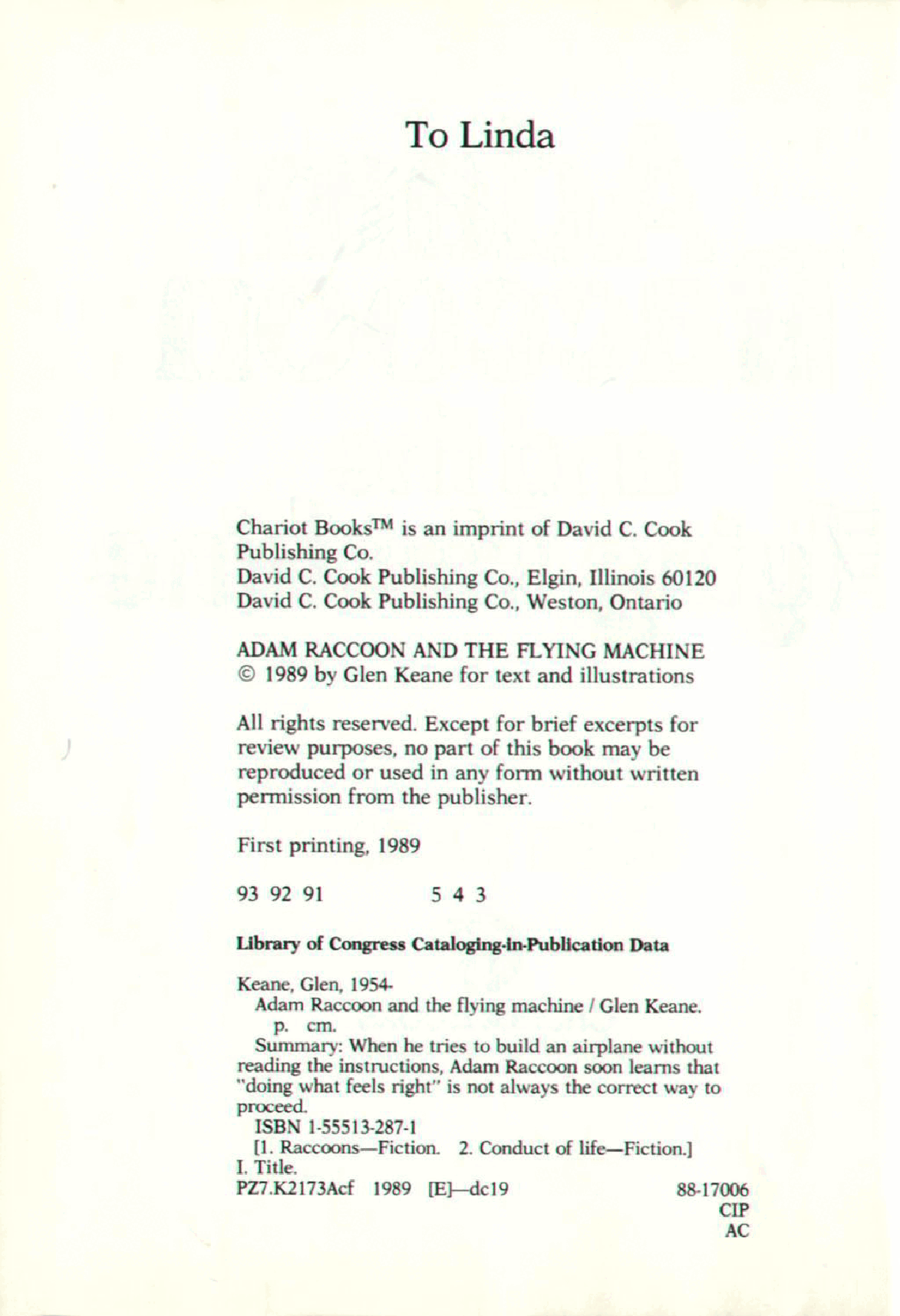 To Linda

Chariot Books™ is an imprint of David C. Cook Publishing Co.
David C. Cook Publishing Co., Elgin, Illinois 60120
David C. Cook Publishing Co., Weston, Ontario

ADAM RACCOON AND THE FLYING MACHINE
© 1989 by Glen Keane for text and illustrations

All rights reserved. Except for brief excerpts for review purposes, no part of this book may be reproduced or used in any form without written permission from the publisher.

First printing, 1989

93 92 91 5 4 3

Library of Congress Cataloging-in-Publication Data

Keane, Glen, 1954-
Adam Raccoon and the flying machine / Glen Keane.
p. cm.
Summary: When he tries to build an airplane without reading the instructions, Adam Raccoon soon learns that "doing what feels right" is not always the correct way to proceed.
ISBN 1-55513-287-1
[1. Raccoons—Fiction. 2. Conduct of life—Fiction.]
I. Title.
PZ7.K2173Acf 1989 [E]—dc19 88-17006
CIP
AC